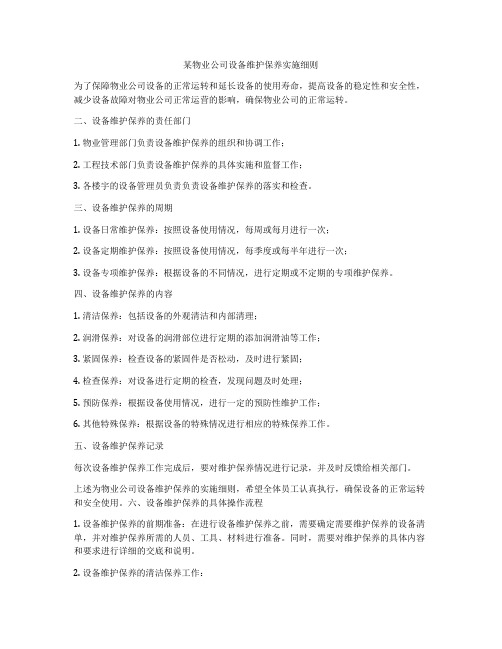 某物业公司设备维护保养实施细则

为了保障物业公司设备的正常运转和延长设备的使用寿命，提高设备的稳定性和安全性，减少设备故障对物业公司正常运营的影响，确保物业公司的正常运转。

二、设备维护保养的责任部门

1. 物业管理部门负责设备维护保养的组织和协调工作；

2. 工程技术部门负责设备维护保养的具体实施和监督工作；

3. 各楼宇的设备管理员负责负责设备维护保养的落实和检查。

三、设备维护保养的周期

1. 设备日常维护保养：按照设备使用情况，每周或每月进行一次；

2. 设备定期维护保养：按照设备使用情况，每季度或每半年进行一次；

3. 设备专项维护保养：根据设备的不同情况，进行定期或不定期的专项维护保养。

四、设备维护保养的内容

1. 清洁保养：包括设备的外观清洁和内部清理；

2. 润滑保养：对设备的润滑部位进行定期的添加润滑油等工作；

3. 紧固保养：检查设备的紧固件是否松动，及时进行紧固；

4. 检查保养：对设备进行定期的检查，发现问题及时处理；

5. 预防保养：根据设备使用情况，进行一定的预防性维护工作；

6. 其他特殊保养：根据设备的特殊情况进行相应的特殊保养工作。

五、设备维护保养记录

每次设备维护保养工作完成后，要对维护保养情况进行记录，并及时反馈给相关部门。

上述为物业公司设备维护保养的实施细则，希望全体员工认真执行，确保设备的正常运转和安全使用。六、设备维护保养的具体操作流程

1. 设备维护保养的前期准备：在进行设备维护保养之前，需要确定需要维护保养的设备清单，并对维护保养所需的人员、工具、材料进行准备。同时，需要对维护保养的具体内容和要求进行详细的交底和说明。

2. 设备维护保养的清洁保养工作：